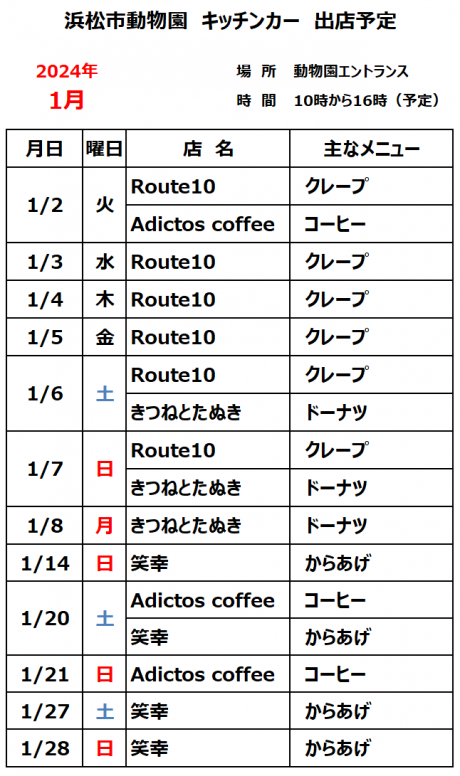 浜松市動物園 キッチンカー 出店予定

2024年
1月

場 所 動物園エントランス
時 間 10時から16時（予定）

| 月日 | 曜日 | 店 名 | 主なメニュー |
|---|---|---|---|
| 1/2 | 火 | Route10 | クレープ |
| | | Adictos coffee | コーヒー |
| 1/3 | 水 | Route10 | クレープ |
| 1/4 | 木 | Route10 | クレープ |
| 1/5 | 金 | Route10 | クレープ |
| 1/6 | 土 | Route10 | クレープ |
| | | きつねとたぬき | ドーナツ |
| 1/7 | 日 | Route10 | クレープ |
| | | きつねとたぬき | ドーナツ |
| 1/8 | 月 | きつねとたぬき | ドーナツ |
| 1/14 | 日 | 笑幸 | からあげ |
| 1/20 | 土 | Adictos coffee | コーヒー |
| | | 笑幸 | からあげ |
| 1/21 | 日 | Adictos coffee | コーヒー |
| 1/27 | 土 | 笑幸 | からあげ |
| 1/28 | 日 | 笑幸 | からあげ |